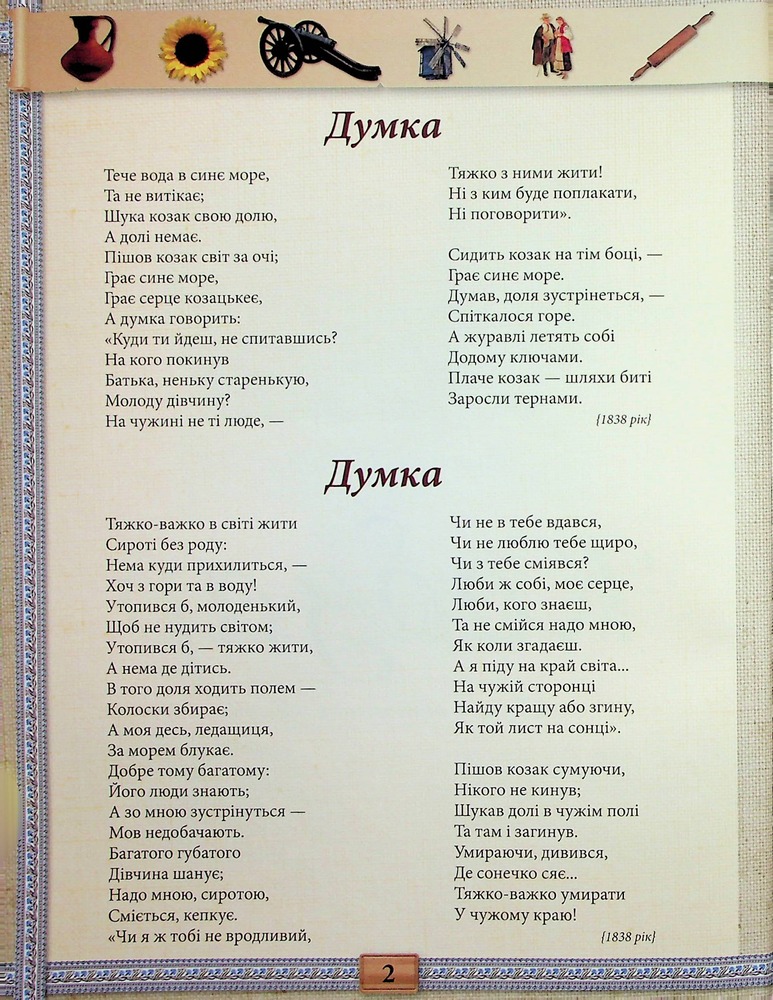 Думка

Тече вода в синє море,
Та не витікає;
Шука козак свою долю,
А долі немає.
Пішов козак світ за очі;
Грає синє море,
Грає серце козацькеє,
А думка говорить:
«Куди ти йдеш, не спитавшись?
На кого покинув
Батька, неньку стареньку,
Молоду дівчину?
На чужині не ті люде, —
Тяжко з ними жити!
Ні з ким буде поплакати,
Ні поговорити».

Сидить козак на тім боці, —
Грає синє море.
Думав, доля зустрінеться, —
Спіткалося горе.
А журавлі летять собі
Додому ключами.
Плаче козак — шляхи биті
Заросли тернами.

{1838 рік}

Думка

Тяжко-важко в світі жити
Сироті без роду:
Нема куди прихилиться, —
Хоч з гори та в воду!
Утопився б, молоденький,
Щоб не нудить світом;
Утопився б, — тяжко жити,
А нема де дітись.
В того доля ходить полем —
Колоски збирає;
А моя десь, ледащиця,
За морем блукає.
Добре тому багатому:
Його люди знають;
А зо мною зустрінуться —
Мов недобачають.
Багатого губатого
Дівчина шанує;
Надо мною, сиротою,
Сміється, кепкує.
«Чи я ж тобі не вродливий,
Чи не в тебе вдався,
Чи не люблю тебе щиро,
Чи з тебе сміявся?
Люби ж собі, моє серце,
Люби, кого знаєш,
Та не смійся надо мною,
Як коли згадаєш.
А я піду на край світа...
На чужій сторонці
Найду кращу або згину,
Як той лист на сонці».

Пішов козак сумуючи,
Нікого не кинув;
Шукав долі в чужім полі
Та там і загинув.
Умираючи, дивився,
Де сонечко сяє...
Тяжко-важко умирати
У чужому краю!

{1838 рік}

2